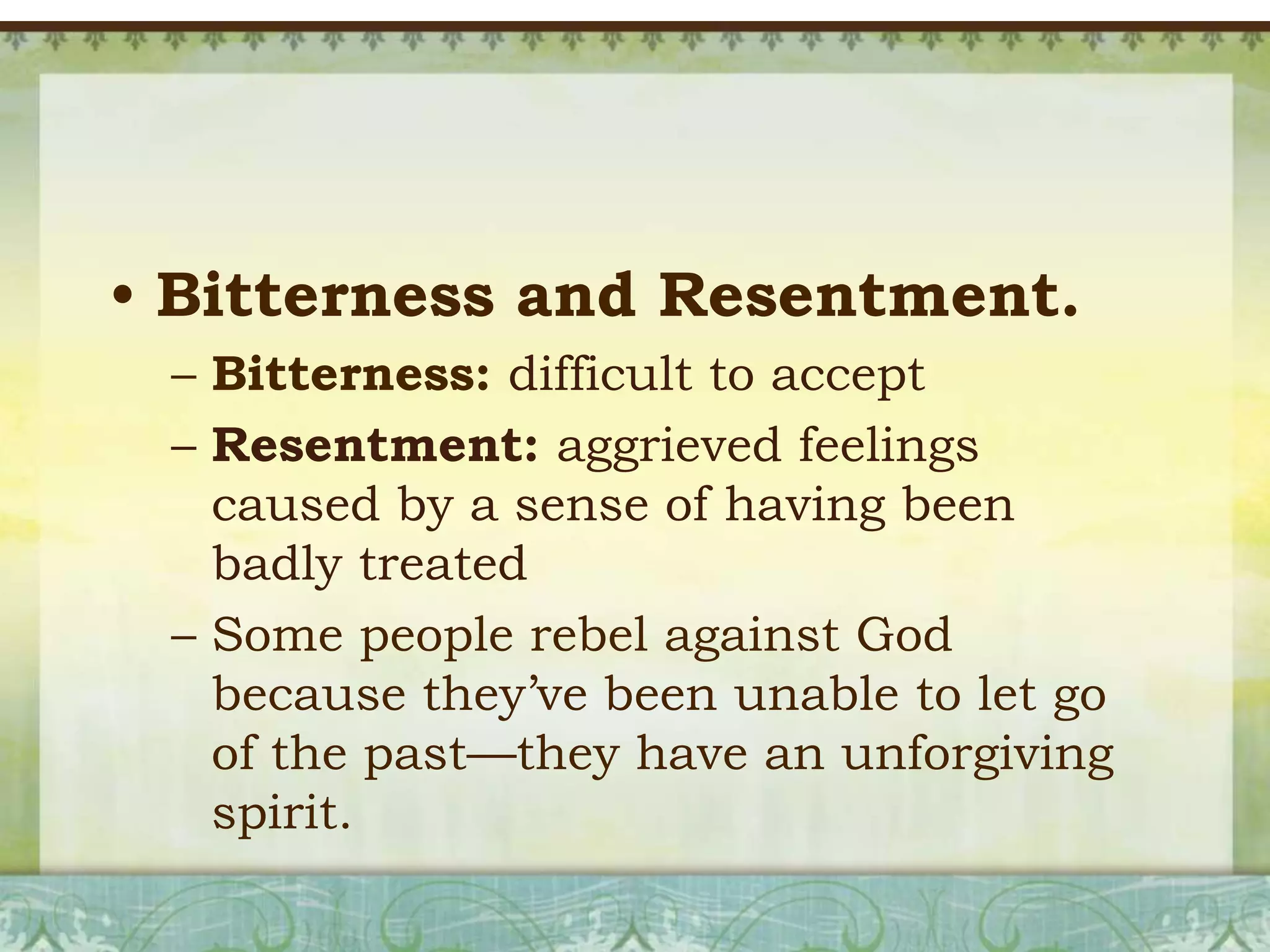 • Bitterness and Resentment.

– Bitterness: difficult to accept

– Resentment: aggrieved feelings caused by a sense of having been badly treated

– Some people rebel against God because they've been unable to let go of the past—they have an unforgiving spirit.